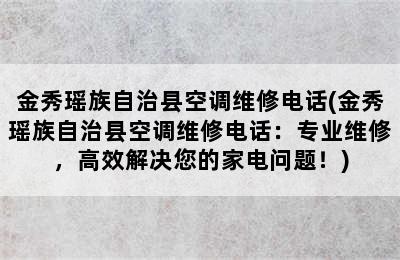 金秀瑶族自治县空调维修电话(金秀瑶族自治县空调维修电话：专业维修，高效解决您的家电问题！)